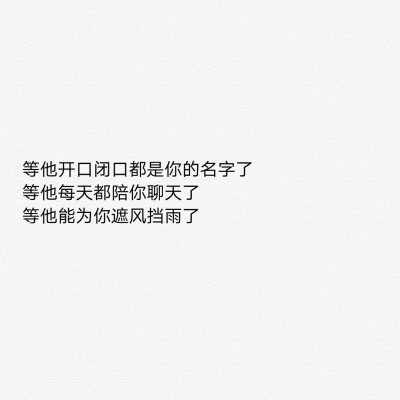 等他开口闭口都是你的名字了
等他每天都陪你聊天了
等他能为你遮风挡雨了